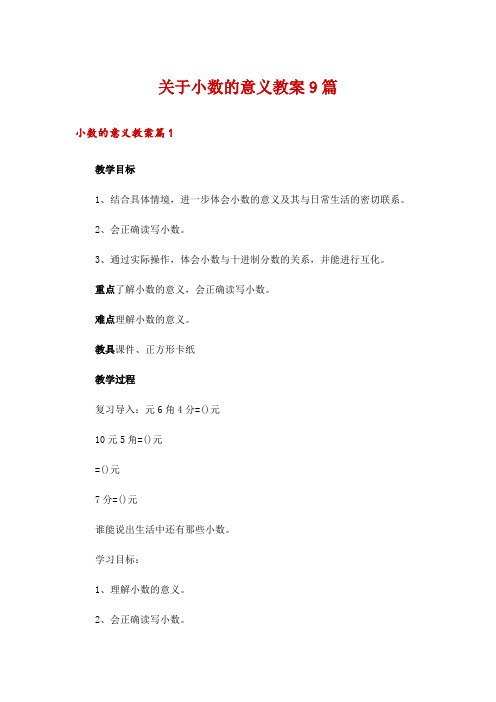 关于小数的意义教案9篇

小数的意义教案篇1

教学目标

1、结合具体情境，进一步体会小数的意义及其与日常生活的密切联系。

2、会正确读写小数。

3、通过实际操作，体会小数与十进制分数的关系，并能进行互化。

重点了解小数的意义，会正确读写小数。

难点理解小数的意义。

教具课件、正方形卡纸

教学过程

复习导入：元6角4分=()元

10元5角=()元

=()元

7分=()元

谁能说出生活中还有那些小数。

学习目标：

1、理解小数的意义。

2、会正确读写小数。